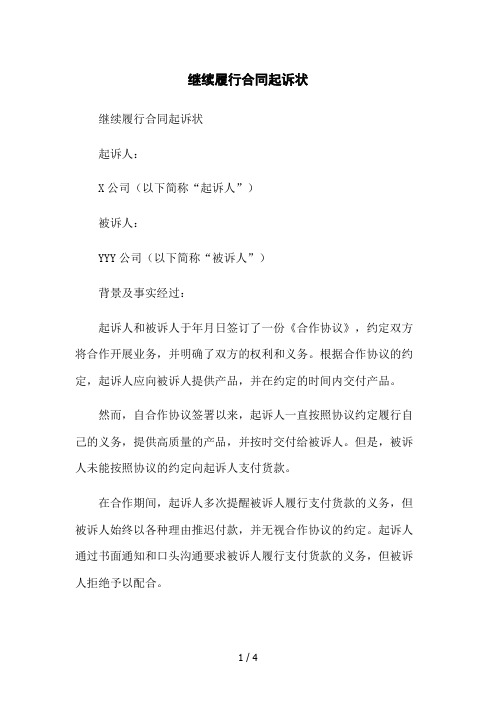 继续履行合同起诉状

继续履行合同起诉状

起诉人：

X 公司（以下简称“起诉人”）

被诉人：

YYY 公司（以下简称“被诉人”）

背景及事实经过：

起诉人和被诉人于年月日签订了一份《合作协议》，约定双方将合作开展业务，并明确了双方的权利和义务。根据合作协议的约定，起诉人应向被诉人提供产品，并在约定的时间内交付产品。

然而，自合作协议签署以来，起诉人一直按照协议约定履行自己的义务，提供高质量的产品，并按时交付给被诉人。但是，被诉人未能按照协议的约定向起诉人支付货款。

在合作期间，起诉人多次提醒被诉人履行支付货款的义务，但被诉人始终以各种理由推迟付款，并无视合作协议的约定。起诉人通过书面通知和口头沟通要求被诉人履行支付货款的义务，但被诉人拒绝予以配合。

1 / 4